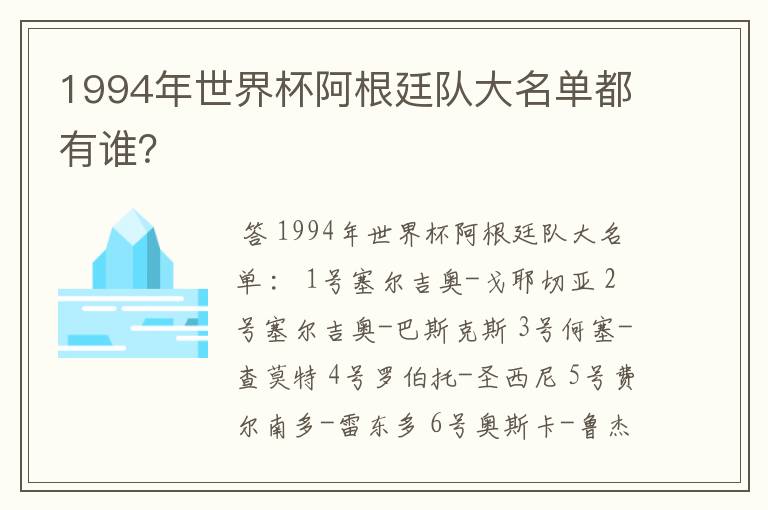 1994年世界杯阿根廷队大名单都有谁？

答 1994年世界杯阿根廷队大名单： 1号塞尔吉奥-戈耶切亚 2号塞尔吉奥-巴斯克斯 3号何塞-查莫特 4号罗伯托-圣西尼 5号费尔南多-雷东多 6号奥斯卡-鲁杰